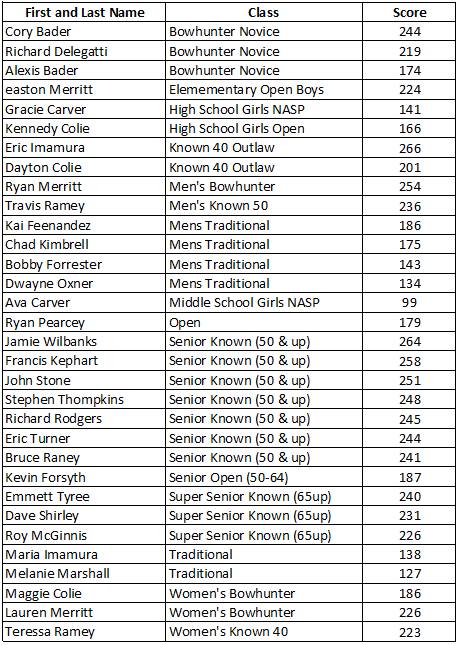 | First and Last Name | Class | Score |
|---|---|---|
| Cory Bader | Bowhunter Novice | 244 |
| Richard Delegatti | Bowhunter Novice | 219 |
| Alexis Bader | Bowhunter Novice | 174 |
| easton Merritt | Elemementary Open Boys | 224 |
| Gracie Carver | High School Girls NASP | 141 |
| Kennedy Colie | High School Girls Open | 166 |
| Eric Imamura | Known 40 Outlaw | 266 |
| Dayton Colie | Known 40 Outlaw | 201 |
| Ryan Merritt | Men's Bowhunter | 254 |
| Travis Ramey | Men's Known 50 | 236 |
| Kai Feenandez | Mens Traditional | 186 |
| Chad Kimbrell | Mens Traditional | 175 |
| Bobby Forrester | Mens Traditional | 143 |
| Dwayne Oxner | Mens Traditional | 134 |
| Ava Carver | Middle School Girls NASP | 99 |
| Ryan Pearcey | Open | 179 |
| Jamie Wilbanks | Senior Known (50 & up) | 264 |
| Francis Kephart | Senior Known (50 & up) | 258 |
| John Stone | Senior Known (50 & up) | 251 |
| Stephen Thompkins | Senior Known (50 & up) | 248 |
| Richard Rodgers | Senior Known (50 & up) | 245 |
| Eric Turner | Senior Known (50 & up) | 244 |
| Bruce Raney | Senior Known (50 & up) | 241 |
| Kevin Forsyth | Senior Open (50-64) | 187 |
| Emmett Tyree | Super Senior Known (65up) | 240 |
| Dave Shirley | Super Senior Known (65up) | 231 |
| Roy McGinnis | Super Senior Known (65up) | 226 |
| Maria Imamura | Traditional | 138 |
| Melanie Marshall | Traditional | 127 |
| Maggie Colie | Women's Bowhunter | 186 |
| Lauren Merritt | Women's Bowhunter | 226 |
| Teressa Ramey | Women's Known 40 | 223 |